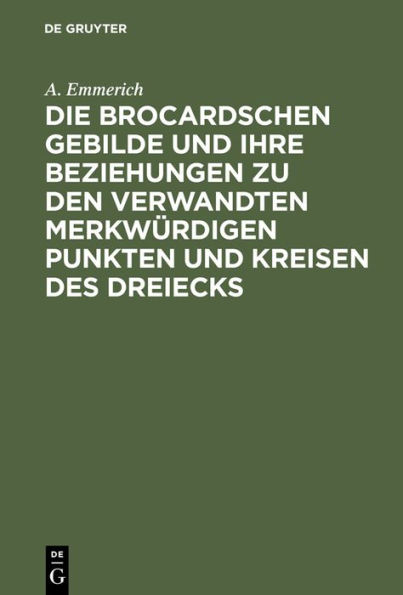 DE GRUYTER

A. Emmerich

DIE BROCARDSCHEN GEBILDE UND IHRE BEZIEHUNGEN ZU DEN VERWANDTEN MERKWÜRDIGEN PUNKTEN UND KREISEN DES DREIECKS

DE
G